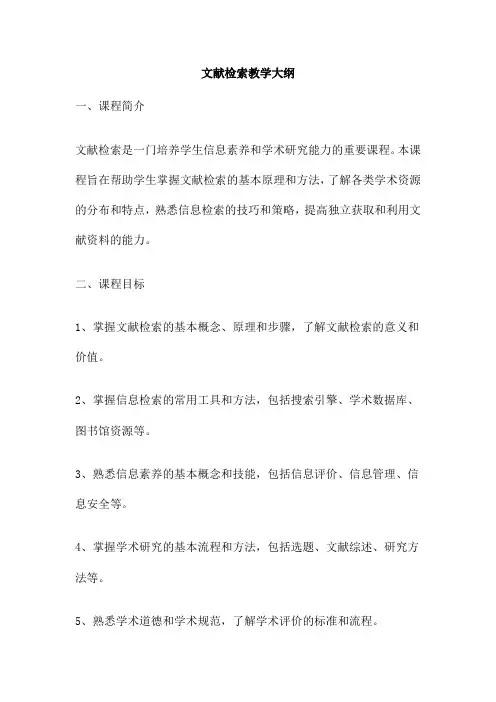 文献检索教学大纲

一、课程简介

文献检索是一门培养学生信息素养和学术研究能力的重要课程。本课程旨在帮助学生掌握文献检索的基本原理和方法，了解各类学术资源的分布和特点，熟悉信息检索的技巧和策略，提高独立获取和利用文献资料的能力。

二、课程目标

1、掌握文献检索的基本概念、原理和步骤，了解文献检索的意义和价值。

2、掌握信息检索的常用工具和方法，包括搜索引擎、学术数据库、图书馆资源等。

3、熟悉信息素养的基本概念和技能，包括信息评价、信息管理、信息安全等。

4、掌握学术研究的基本流程和方法，包括选题、文献综述、研究方法等。

5、熟悉学术道德和学术规范，了解学术评价的标准和流程。